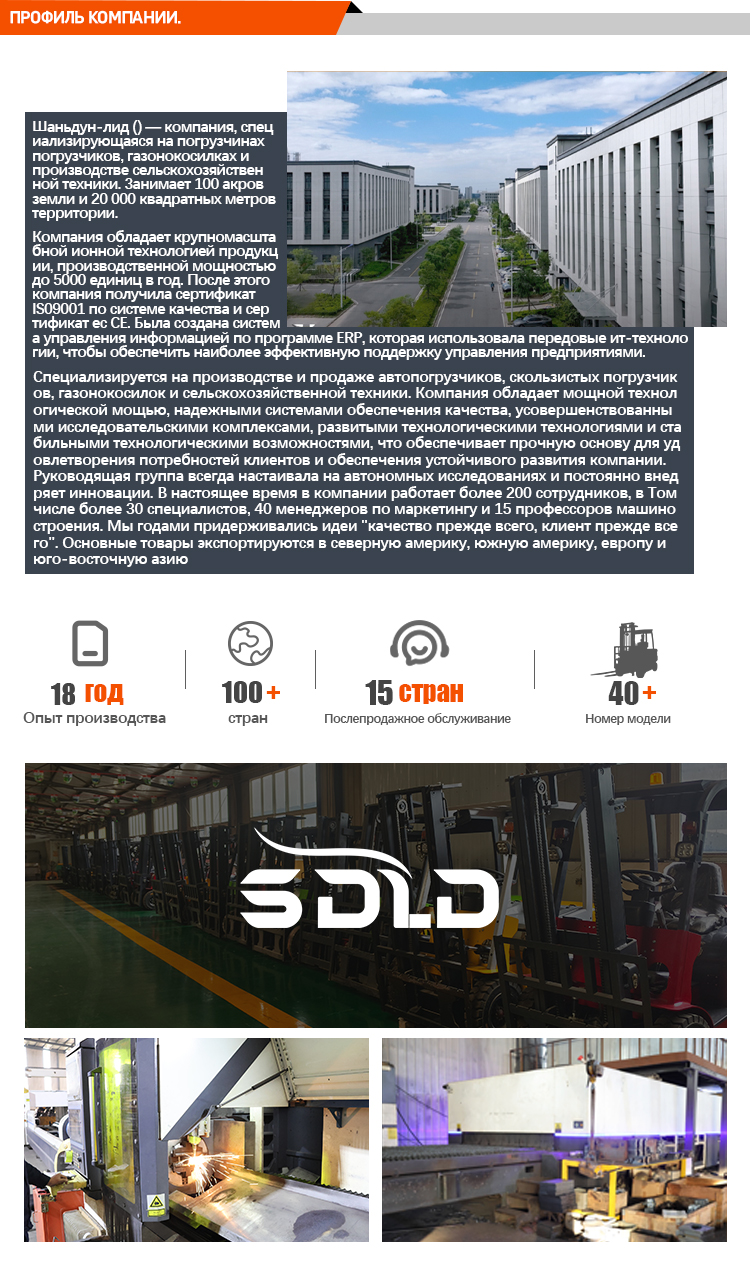 ПРОФИЛЬ КОМПАНИИ.

Шаньдун-лид () — компания, специализирующаяся на погрузчинах погрузчиков, газонокосилках и производстве сельскохозяйственной техники. Занимает 100 акров земли и 20 000 квадратных метров территории.

Компания обладает крупномасштабной ионной технологией продукции, производственной мощностью до 5000 единиц в год. После этого компания получила сертификат IS09001 по системе качества и сертификат ес CE. Была создана система управления информацией по программе ERP, которая использовала передовые ит-технологии, чтобы обеспечить наиболее эффективную поддержку управления предприятиями.

Специализируется на производстве и продаже автопогрузчиков, скользистых погрузчиков, газонокосилок и сельскохозяйственной техники. Компания обладает мощной технологической мощью, надежными системами обеспечения качества, усовершенствованными исследовательскими комплексами, развитыми технологическими технологиями и стабильными технологическими возможностями, что обеспечивает прочную основу для удовлетворения потребностей клиентов и обеспечения устойчивого развития компании. Руководящая группа всегда настаивала на автономных исследованиях и постоянно внедряет инновации. В настоящее время в компании работает более 200 сотрудников, в Том числе более 30 специалистов, 40 менеджеров по маркетингу и 15 профессоров машиностроения. Мы годами придерживались идеи "качество прежде всего, клиент прежде всего". Основные товары экспортируются в северную америку, южную америку, европу и юго-восточную азию

18 год
Опыт производства

100+
стран

15 стран
Послепродажное обслуживание

40+
Номер модели

SDLD